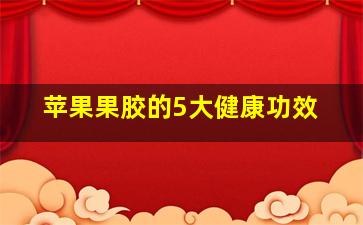 苹果果胶的5大健康功效